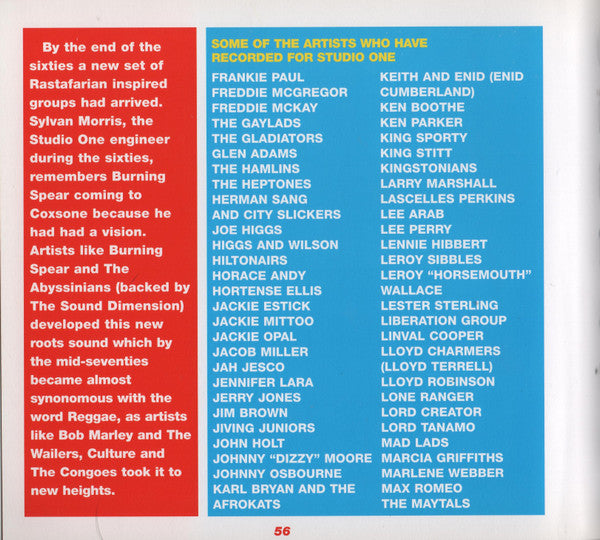 By the end of the sixties a new set of Rastafarian inspired groups had arrived. Sylvan Morris, the Studio One engineer during the sixties, remembers Burning Spear coming to Coxsone because he had had a vision. Artists like Burning Spear and The Abyssinians (backed by The Sound Dimension) developed this new roots sound which by the mid-seventies became almost synonomous with the word Reggae, as artists like Bob Marley and The Wailers, Culture and The Congoes took it to new heights.

SOME OF THE ARTISTS WHO HAVE RECORDED FOR STUDIO ONE

FRANKIE PAUL
FREDDIE MCGREGOR
FREDDIE MCKAY
THE GAYLADS
THE GLADIATORS
GLEN ADAMS
THE HAMLINS
THE HEPTONES
HERMAN SANG
AND CITY SLICKERS
JOE HIGGS
HIGGS AND WILSON
HILTONAIRS
HORACE ANDY
HORTENSE ELLIS
JACKIE ESTICK
JACKIE MITTOO
JACKIE OPAL
JACOB MILLER
JAH JESCO
JENNIFER LARA
JERRY JONES
JIM BROWN
JIVING JUNIORS
JOHN HOLT
JOHNNY "DIZZY" MOORE
JOHNNY OSBOURNE
KARL BRYAN AND THE
AFROKATS

KEITH AND ENID (ENID
CUMBERLAND)
KEN BOOTHE
KEN PARKER
KING SPORTY
KING STITT
KINGSTONIANS
LARRY MARSHALL
LASCELLES PERKINS
LEE ARAB
LEE PERRY
LENNIE HIBBERT
LEROY SIBBLES
LEROY "HORSEMOUTH"
WALLACE
LESTER STERLING
LIBERATION GROUP
LINVAL COOPER
LLOYD CHARMERS
(LLOYD TERRELL)
LLOYD ROBINSON
LONE RANGER
LORD CREATOR
LORD TANAMO
MAD LADS
MARCIA GRIFFITHS
MARLENE WEBBER
MAX ROMEO
THE MAYTALS

56